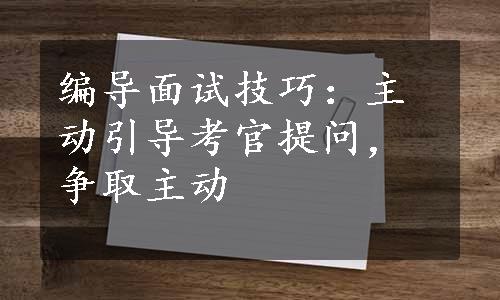 编导面试技巧：主动引导考官提问，争取主动